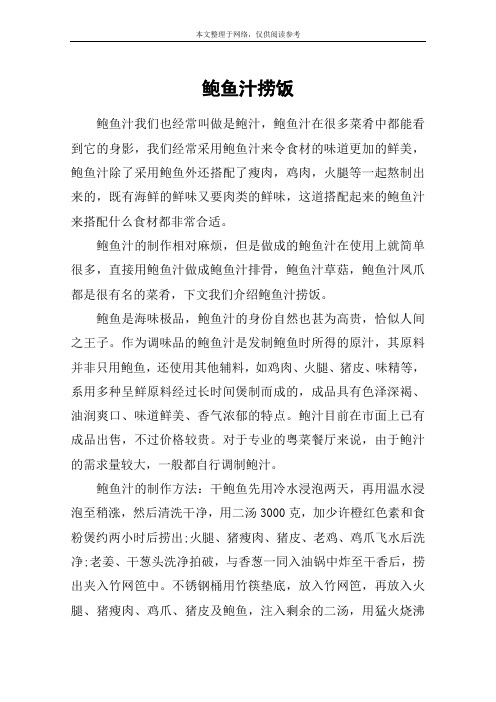 本文整理于网络，仅供阅读参考

鲍鱼汁捞饭

鲍鱼汁我们也经常叫做是鲍汁，鲍鱼汁在很多菜肴中都能看到它的身影，我们经常采用鲍鱼汁来令食材的味道更加的鲜美，鲍鱼汁除了采用鲍鱼外还搭配了瘦肉，鸡肉，火腿等一起熬制出来的，既有海鲜的鲜味又要肉类的鲜味，这道搭配起来的鲍鱼汁来搭配什么食材都非常合适。

鲍鱼汁的制作相对麻烦，但是做成的鲍鱼汁在使用上就简单很多，直接用鲍鱼汁做成鲍鱼汁排骨，鲍鱼汁草菇，鲍鱼汁凤爪都是很有名的菜肴，下文我们介绍鲍鱼汁捞饭。

鲍鱼是海味极品，鲍鱼汁的身份自然也甚为高贵，恰似人间之王子。作为调味品的鲍鱼汁是发制鲍鱼时所得的原汁，其原料并非只用鲍鱼，还使用其他辅料，如鸡肉、火腿、猪皮、味精等，系用多种呈鲜原料经过长时间煲制而成的，成品具有色泽深褐、油润爽口、味道鲜美、香气浓郁的特点。鲍汁目前在市面上已有成品出售，不过价格较贵。对于专业的粤菜餐厅来说，由于鲍汁的需求量较大，一般都自行调制鲍汁。

鲍鱼汁的制作方法：干鲍鱼先用冷水浸泡两天，再用温水浸泡至稍涨，然后清洗干净，用二汤 3000 克，加少许橙红色素和食粉煲约两小时后捞出;火腿、猪瘦肉、猪皮、老鸡、鸡爪飞水后洗净;老姜、干葱头洗净拍破，与香葱一同入油锅中炸至干香后，捞出夹入竹网笆中。不锈钢桶用竹筷垫底，放入竹网笆，再放入火腿、猪瘦肉、鸡爪、猪皮及鲍鱼，注入剩余的二汤，用猛火烧沸